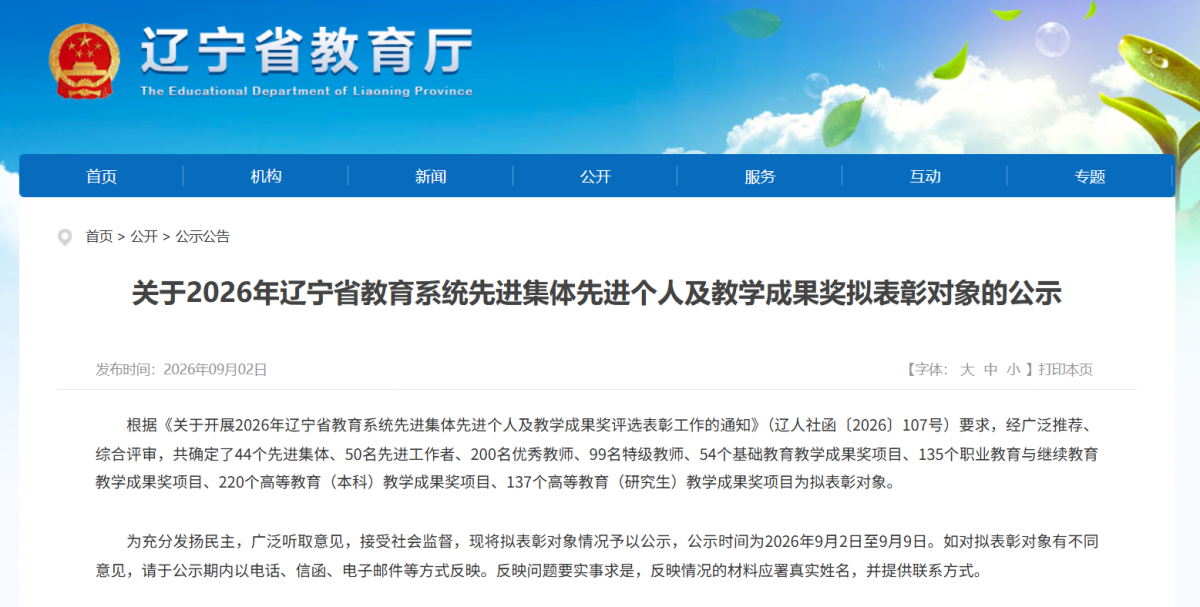 辽宁省教育厅
The Educational Department of Liaoning Province

首页 机构 新闻 公开 服务 互动 专题

首页 > 公开 > 公示公告

关于2026年辽宁省教育系统先进集体先进个人及教学成果奖拟表彰对象的公示

发布时间：2026年09月02日

【字体： 大 中 小 】打印本页

根据《关于开展2026年辽宁省教育系统先进集体先进个人及教学成果奖评选表彰工作的通知》（辽人社函〔2026〕107号）要求，经广泛推荐、综合评审，共确定了44个先进集体、50名先进工作者、200名优秀教师、99名特级教师、54个基础教育教学成果奖项目、135个职业教育与继续教育教学成果奖项目、220个高等教育（本科）教学成果奖项目、137个高等教育（研究生）教学成果奖项目为拟表彰对象。

为充分发扬民主，广泛听取意见，接受社会监督，现将拟表彰对象情况予以公示，公示时间为2026年9月2日至9月9日。如对拟表彰对象有不同意见，请于公示期内以电话、信函、电子邮件等方式反映。反映问题要实事求是，反映情况的材料应署真实姓名，并提供联系方式。